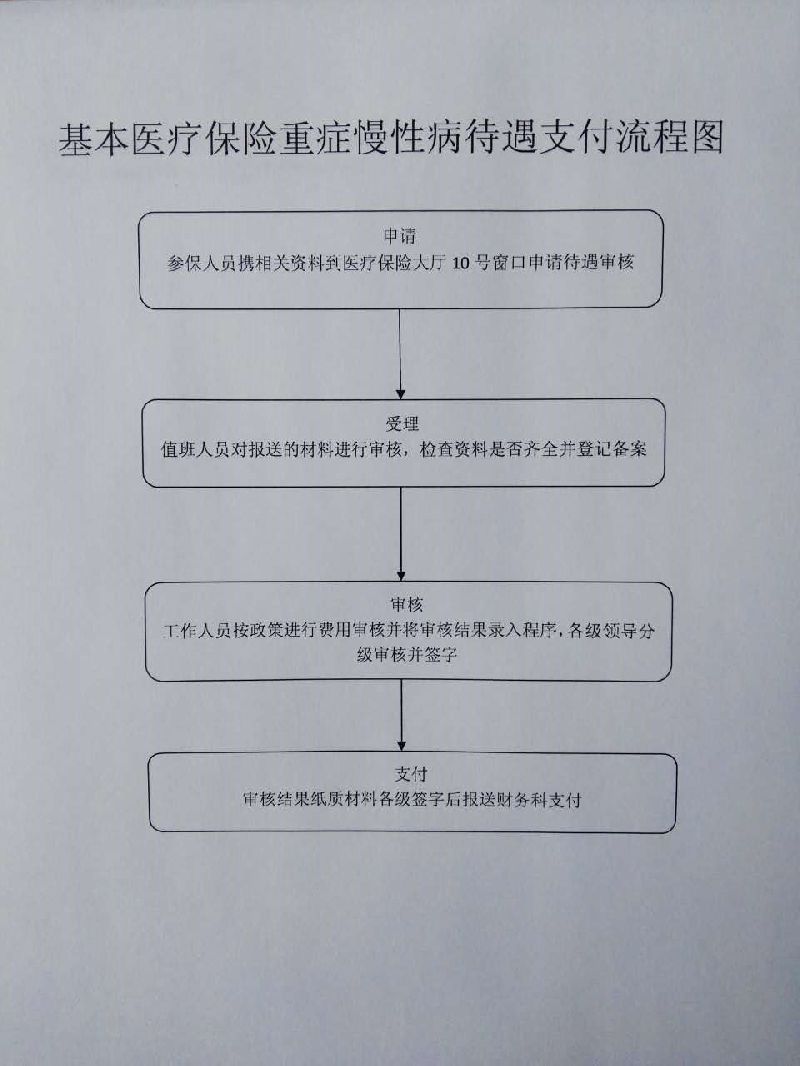 基本医疗保险重症慢性病待遇支付流程图

申请
参保人员携相关资料到医疗保险大厅 10 号窗口申请待遇审核

受理
值班人员对报送的材料进行审核，检查资料是否齐全并登记备案

审核
工作人员按政策进行费用审核并将审核结果录入程序，各级领导分级审核并签字

支付
审核结果纸质材料各级签字后报送财务科支付